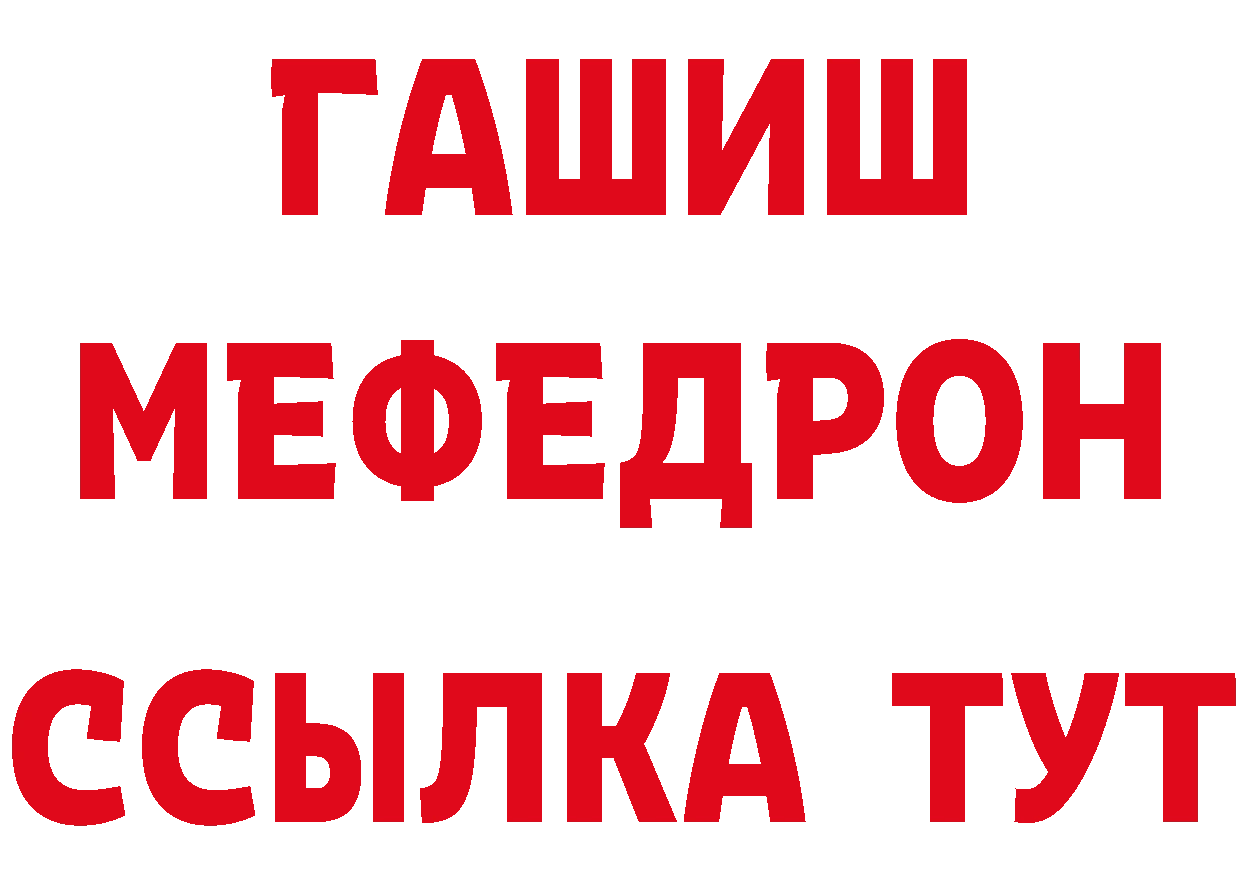 ГАШИШ
МЕФЕДРОН
ССЫЛКА ТУТ